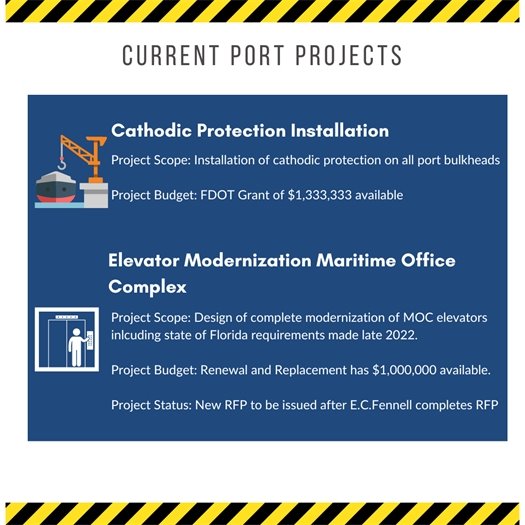 CURRENT PORT PROJECTS

Cathodic Protection Installation

Project Scope: Installation of cathodic protection on all port bulkheads

Project Budget: FDOT Grant of $1,333,333 available

Elevator Modernization Maritime Office Complex

Project Scope: Design of complete modernization of MOC elevators inlcuding state of Florida requirements made late 2022.

Project Budget: Renewal and Replacement has $1,000,000 available.

Project Status: New RFP to be issued after E.C.Fennell completes RFP